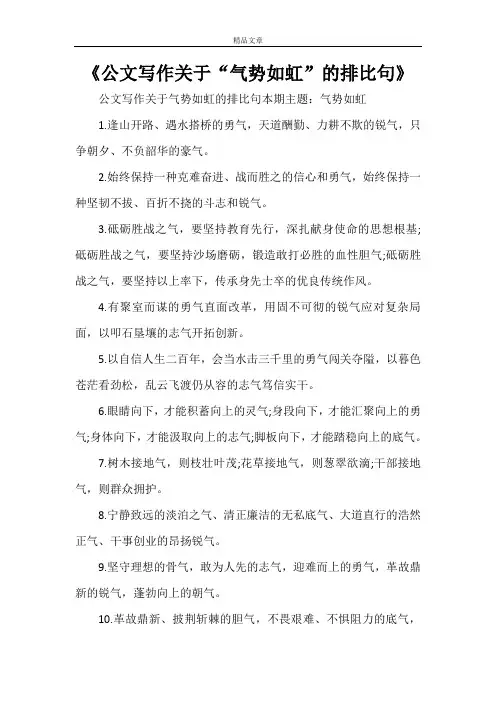 精品文章

《公文写作关于“气势如虹”的排比句》

公文写作关于气势如虹的排比句本期主题：气势如虹

1.逢山开路、遇水搭桥的勇气，天道酬勤、力耕不欺的锐气，只争朝夕、不负韶华的豪气。

2.始终保持一种克难奋进、战而胜之的信心和勇气，始终保持一种坚韧不拔、百折不挠的斗志和锐气。

3.砥砺胜战之气，要坚持教育先行，深扎献身使命的思想根基;砥砺胜战之气，要坚持沙场磨砺，锻造敢打必胜的血性胆气;砥砺胜战之气，要坚持以上率下，传承身先士卒的优良传统作风。

4.有聚室而谋的勇气直面改革，用固不可彻的锐气应对复杂局面，以叩石垦壤的志气开拓创新。

5.以自信人生二百年，会当水击三千里的勇气闯关夺隘，以暮色苍茫看劲松，乱云飞渡仍从容的志气笃信实干。

6.眼睛向下，才能积蓄向上的灵气;身段向下，才能汇聚向上的勇气;身体向下，才能汲取向上的志气;脚板向下，才能踏稳向上的底气。

7.树木接地气，则枝壮叶茂;花草接地气，则葱翠欲滴;干部接地气，则群众拥护。

8.宁静致远的淡泊之气、清正廉洁的无私底气、大道直行的浩然正气、干事创业的昂扬锐气。

9.坚守理想的骨气，敢为人先的志气，迎难而上的勇气，革故鼎新的锐气，蓬勃向上的朝气。

10.革故鼎新、披荆斩棘的胆气，不畏艰难、不惧阻力的底气，